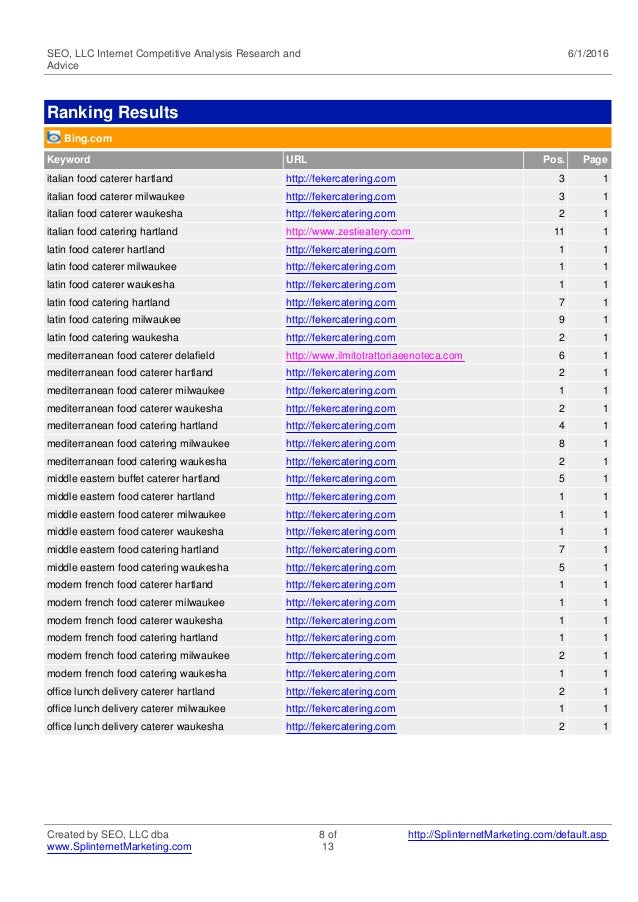 SEO, LLC Internet Competitive Analysis Research and Advice

6/1/2016

Ranking Results

Bing.com

| Keyword | URL | Pos. | Page |
|---|---|---|---|
| italian food caterer hartland | http://fekercatering.com | 3 | 1 |
| italian food caterer milwaukee | http://fekercatering.com | 3 | 1 |
| italian food caterer waukesha | http://fekercatering.com | 2 | 1 |
| italian food catering hartland | http://www.zestieatery.com | 11 | 1 |
| latin food caterer hartland | http://fekercatering.com | 1 | 1 |
| latin food caterer milwaukee | http://fekercatering.com | 1 | 1 |
| latin food caterer waukesha | http://fekercatering.com | 1 | 1 |
| latin food catering hartland | http://fekercatering.com | 7 | 1 |
| latin food catering milwaukee | http://fekercatering.com | 9 | 1 |
| latin food catering waukesha | http://fekercatering.com | 2 | 1 |
| mediterranean food caterer delafield | http://www.ilmitotrattoriaeenoteca.com | 6 | 1 |
| mediterranean food caterer hartland | http://fekercatering.com | 2 | 1 |
| mediterranean food caterer milwaukee | http://fekercatering.com | 1 | 1 |
| mediterranean food caterer waukesha | http://fekercatering.com | 2 | 1 |
| mediterranean food catering hartland | http://fekercatering.com | 4 | 1 |
| mediterranean food catering milwaukee | http://fekercatering.com | 8 | 1 |
| mediterranean food catering waukesha | http://fekercatering.com | 2 | 1 |
| middle eastern buffet caterer hartland | http://fekercatering.com | 5 | 1 |
| middle eastern food caterer hartland | http://fekercatering.com | 1 | 1 |
| middle eastern food caterer milwaukee | http://fekercatering.com | 1 | 1 |
| middle eastern food caterer waukesha | http://fekercatering.com | 1 | 1 |
| middle eastern food catering hartland | http://fekercatering.com | 7 | 1 |
| middle eastern food catering waukesha | http://fekercatering.com | 5 | 1 |
| modern french food caterer hartland | http://fekercatering.com | 1 | 1 |
| modern french food caterer milwaukee | http://fekercatering.com | 1 | 1 |
| modern french food caterer waukesha | http://fekercatering.com | 1 | 1 |
| modern french food catering hartland | http://fekercatering.com | 1 | 1 |
| modern french food catering milwaukee | http://fekercatering.com | 2 | 1 |
| modern french food catering waukesha | http://fekercatering.com | 1 | 1 |
| office lunch delivery caterer hartland | http://fekercatering.com | 2 | 1 |
| office lunch delivery caterer milwaukee | http://fekercatering.com | 1 | 1 |
| office lunch delivery caterer waukesha | http://fekercatering.com | 2 | 1 |

Created by SEO, LLC dba www.SplinternetMarketing.com

8 of 13

http://SplinternetMarketing.com/default.asp